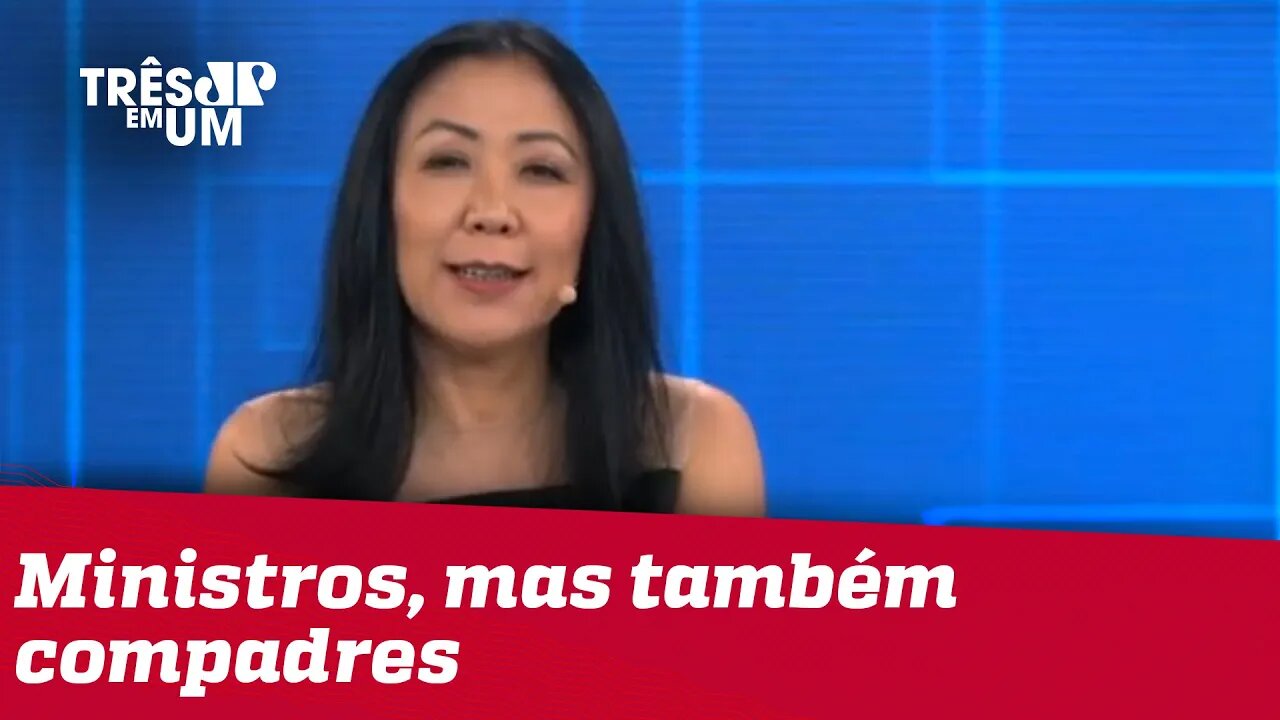 TRÊS JP EM UM

Ministros, mas também compadres